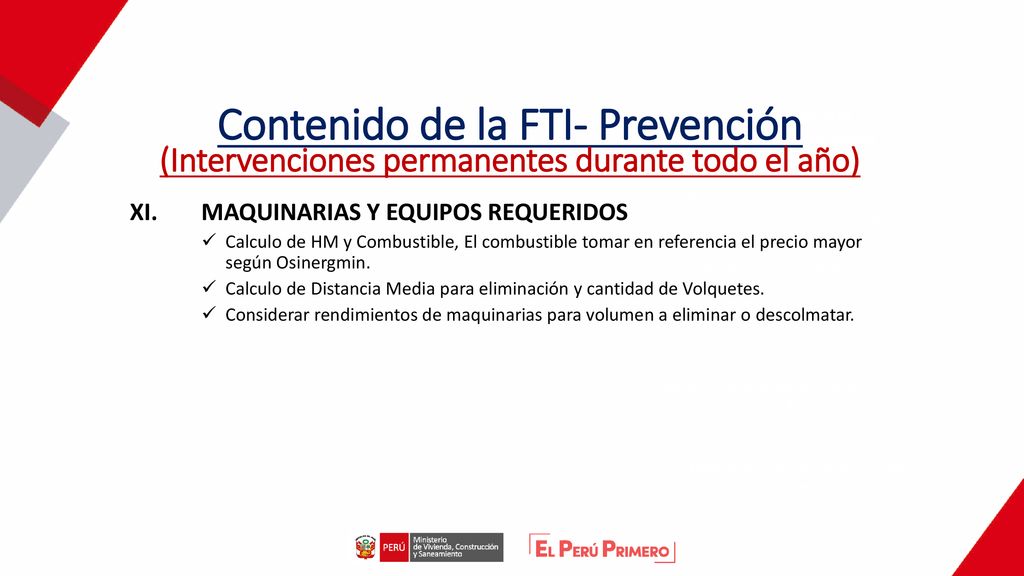 Contenido de la FTI- Prevención
(Intervenciones permanentes durante todo el año)

XI. MAQUINARIAS Y EQUIPOS REQUERIDOS

✓ Calculo de HM y Combustible, El combustible tomar en referencia el precio mayor según Osinergmin.
✓ Calculo de Distancia Media para eliminación y cantidad de Volquetes.
✓ Considerar rendimientos de maquinarias para volumen a eliminar o descolmatar.

PERÚ Ministerio de Vivienda, Construcción y Saneamiento

EL PERÚ PRIMERO